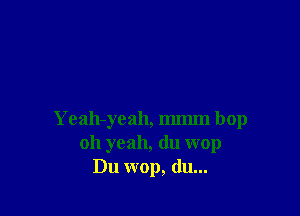 Yeah-yeah, mmm bop
oh yeah, du wop
Du wop, du...